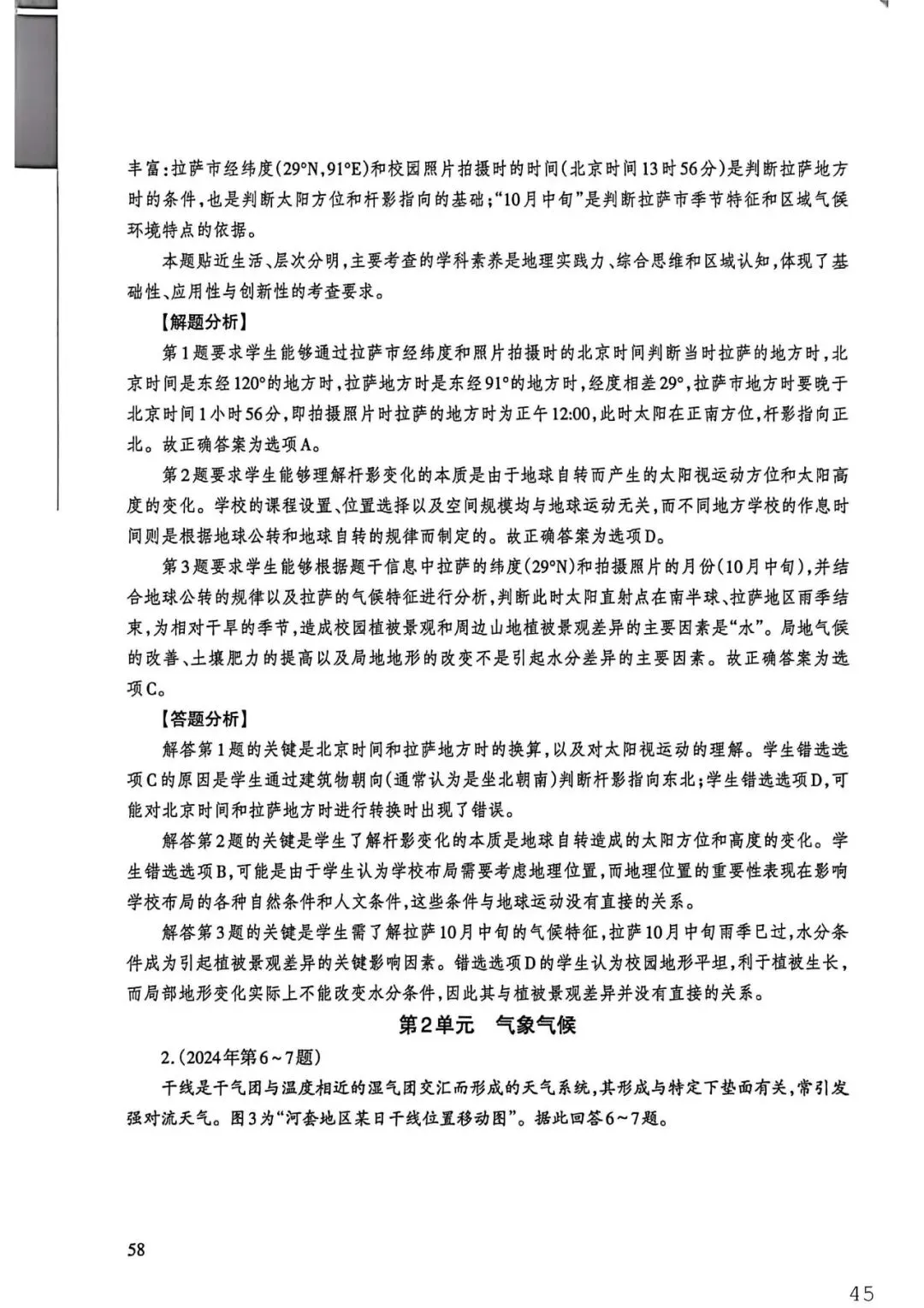 丰富：拉萨市经纬度(29°N，91°E)和校园照片拍摄时的时间(北京时间13时56分)是判断拉萨地方时的条件，也是判断太阳方位和杆影指向的基础；“10月中旬”是判断拉萨市季节特征和区域气候环境特点的依据。

本题贴近生活、层次分明，主要考查的学科素养是地理实践力、综合思维和区域认知，体现了基础性、应用性与创新性的考查要求。

【解题分析】

第1题要求学生能够通过拉萨市经纬度和照片拍摄时的北京时间判断当时拉萨的地方时，北京时间是东经120°的地方时，拉萨地方时是东经91°的地方时，经度相差29°，拉萨市地方时要晚于北京时间1小时56分，即拍摄照片时拉萨的地方时为正午12:00，此时太阳在正南方位，杆影指向正北。故正确答案为选项A。

第2题要求学生能够理解杆影变化的本质是由于地球自转而产生的太阳视运动方位和太阳高度的变化。学校的课程设置、位置选择以及空间规模均与地球运动无关，而不同地方学校的作息时间则是根据地球公转和地球自转的规律而制定的。故正确答案为选项D。

第3题要求学生能够根据题干信息中拉萨的纬度(29°N)和拍摄照片的月份(10月中旬)，并结合地球公转的规律以及拉萨的气候特征进行分析，判断此时太阳直射点在南半球、拉萨地区雨季结束，为相对干旱的季节，造成校园植被景观和周边山地植被景观差异的主要因素是“水”。局地气候的改善、土壤肥力的提高以及局地地形的改变不是引起水分差异的主要因素。故正确答案为选项C。

【答题分析】

解答第1题的关键是北京时间和拉萨地方时的换算，以及对太阳视运动的理解。学生错选选项C的原因是学生通过建筑物朝向(通常认为是坐北朝南)判断杆影指向东北；学生错选选项D，可能对北京时间和拉萨地方时进行转换时出现了错误。

解答第2题的关键是学生了解杆影变化的本质是地球自转造成的太阳方位和高度的变化。学生错选选项B，可能是由于学生认为学校布局需要考虑地理位置，而地理位置的重要性表现在影响学校布局的各种自然条件和人文条件，这些条件与地球运动没有直接的关系。

解答第3题的关键是学生需了解拉萨10月中旬的气候特征，拉萨10月中旬雨季已过，水分条件成为引起植被景观差异的关键影响因素。错选选项D的学生认为校园地形平坦，利于植被生长，而局部地形变化实际上不能改变水分条件，因此其与植被景观差异并没有直接的关系。

第2单元　气象气候

2.(2024年第6～7题)

干线是干气团与温度相近的湿气团交汇而形成的天气系统，其形成与特定下垫面有关，常引发强对流天气。图3为“河套地区某日干线位置移动图”。据此回答6～7题。

58

45